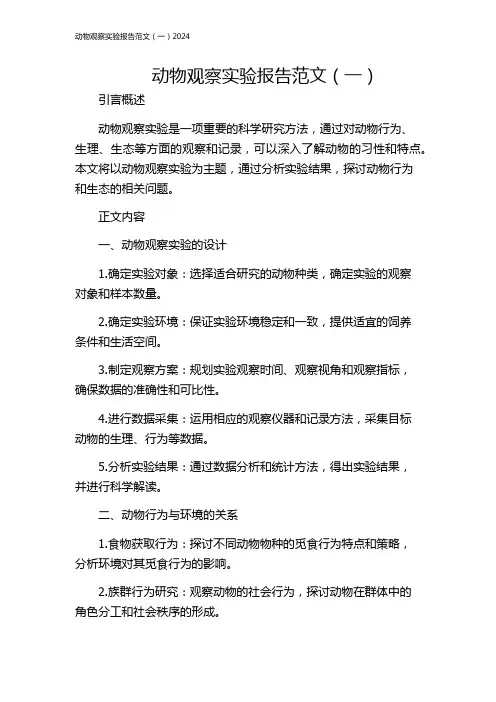 动物观察实验报告范文（一）2024

动物观察实验报告范文（一）

引言概述

动物观察实验是一项重要的科学研究方法，通过对动物行为、生理、生态等方面的观察和记录，可以深入了解动物的习性和特点。本文将以动物观察实验为主题，通过分析实验结果，探讨动物行为和生态的相关问题。

正文内容

一、动物观察实验的设计

1.确定实验对象：选择适合研究的动物种类，确定实验的观察对象和样本数量。

2.确定实验环境：保证实验环境稳定和一致，提供适宜的饲养条件和生活空间。

3.制定观察方案：规划实验观察时间、观察视角和观察指标，确保数据的准确性和可比性。

4.进行数据采集：运用相应的观察仪器和记录方法，采集目标动物的生理、行为等数据。

5.分析实验结果：通过数据分析和统计方法，得出实验结果，并进行科学解读。

二、动物行为与环境的关系

1.食物获取行为：探讨不同动物物种的觅食行为特点和策略，分析环境对其觅食行为的影响。

2.族群行为研究：观察动物的社会行为，探讨动物在群体中的角色分工和社会秩序的形成。